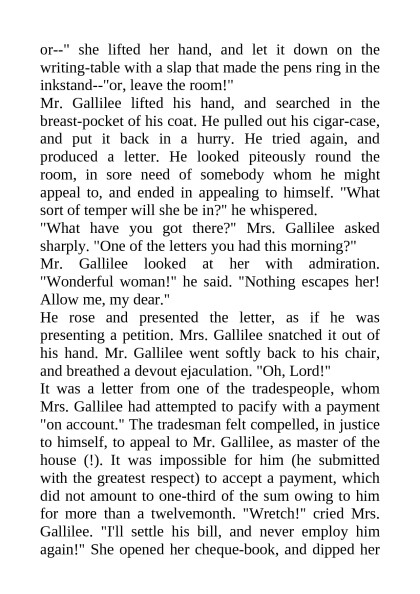 or--" she lifted her hand, and let it down on the writing-table with a slap that made the pens ring in the inkstand--"or, leave the room!"

Mr. Gallilee lifted his hand, and searched in the breast-pocket of his coat. He pulled out his cigar-case, and put it back in a hurry. He tried again, and produced a letter. He looked piteously round the room, in sore need of somebody whom he might appeal to, and ended in appealing to himself. "What sort of temper will she be in?" he whispered.

"What have you got there?" Mrs. Gallilee asked sharply. "One of the letters you had this morning?"

Mr. Gallilee looked at her with admiration. "Wonderful woman!" he said. "Nothing escapes her! Allow me, my dear."

He rose and presented the letter, as if he was presenting a petition. Mrs. Gallilee snatched it out of his hand. Mr. Gallilee went softly back to his chair, and breathed a devout ejaculation. "Oh, Lord!"

It was a letter from one of the tradespeople, whom Mrs. Gallilee had attempted to pacify with a payment "on account." The tradesman felt compelled, in justice to himself, to appeal to Mr. Gallilee, as master of the house (!). It was impossible for him (he submitted with the greatest respect) to accept a payment, which did not amount to one-third of the sum owing to him for more than a twelvemonth. "Wretch!" cried Mrs. Gallilee. "I'll settle his bill, and never employ him again!" She opened her cheque-book, and dipped her